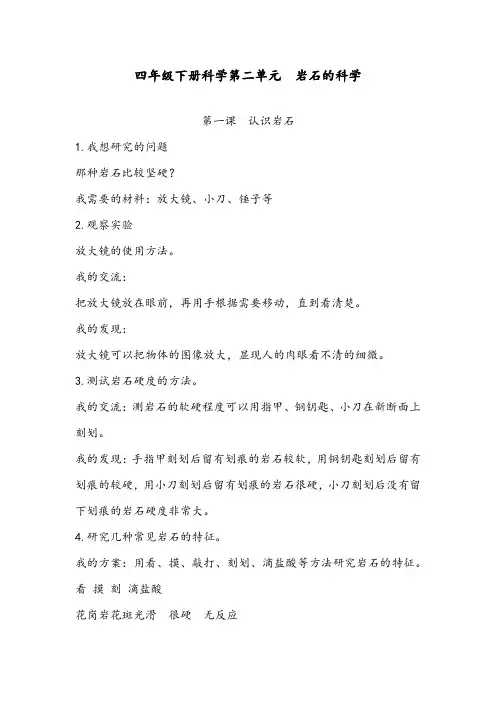 四年级下册科学第二单元　岩石的科学

第一课　认识岩石

1. 我想研究的问题

那种岩石比较坚硬？

我需要的材料：放大镜、小刀、锤子等

2. 观察实验

放大镜的使用方法。

我的交流：

把放大镜放在眼前，再用手根据需要移动，直到看清楚。

我的发现：

放大镜可以把物体的图像放大，显现人的肉眼看不清的细微。

3. 测试岩石硬度的方法。

我的交流：测岩石的软硬程度可以用指甲、铜钥匙、小刀在新断面上刻划。

我的发现：手指甲刻划后留有划痕的岩石较软，用铜钥匙刻划后留有划痕的较硬，用小刀刻划后留有划痕的岩石很硬，小刀刻划后没有留下划痕的岩石硬度非常大。

4. 研究几种常见岩石的特征。

我的方案：用看、摸、敲打、刻划、滴盐酸等方法研究岩石的特征。

看 摸 刻 滴盐酸

花岗岩花斑光滑　很硬　无反应